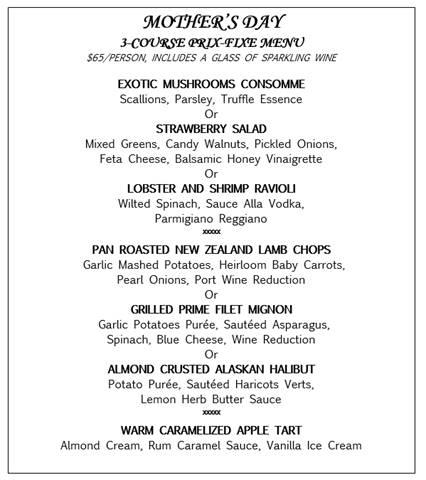 MOTHER'S DAY
3-COURSE PRIX-FIXE MENU
$65/PERSON, INCLUDES A GLASS OF SPARKLING WINE

EXOTIC MUSHROOMS CONSOMME
Scallions, Parsley, Truffle Essence
Or
STRAWBERRY SALAD
Mixed Greens, Candy Walnuts, Pickled Onions, Feta Cheese, Balsamic Honey Vinaigrette
Or
LOBSTER AND SHRIMP RAVIOLI
Wilted Spinach, Sauce Alla Vodka, Parmigiano Reggiano
xxxxx
PAN ROASTED NEW ZEALAND LAMB CHOPS
Garlic Mashed Potatoes, Heirloom Baby Carrots, Pearl Onions, Port Wine Reduction
Or
GRILLED PRIME FILET MIGNON
Garlic Potatoes Purée, Sautéed Asparagus, Spinach, Blue Cheese, Wine Reduction
Or
ALMOND CRUSTED ALASKAN HALIBUT
Potato Purée, Sautéed Haricots Verts, Lemon Herb Butter Sauce
xxxxx
WARM CARAMELIZED APPLE TART
Almond Cream, Rum Caramel Sauce, Vanilla Ice Cream